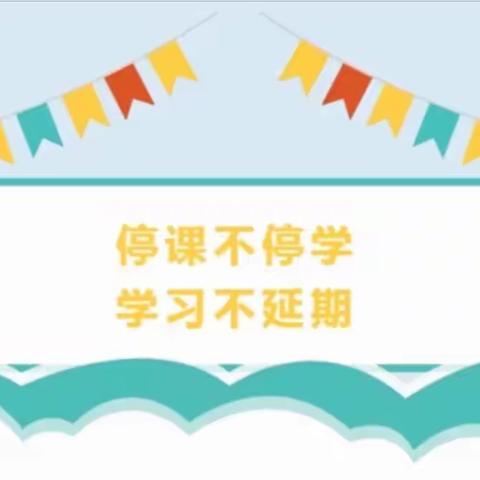 停课不停学
学习不延期